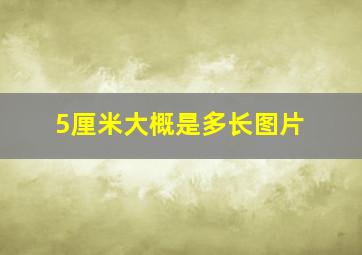 5厘米大概是多长图片